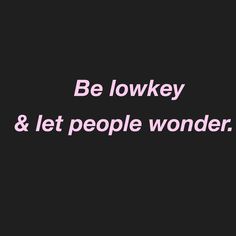 Be lowkey
& let people wonder.